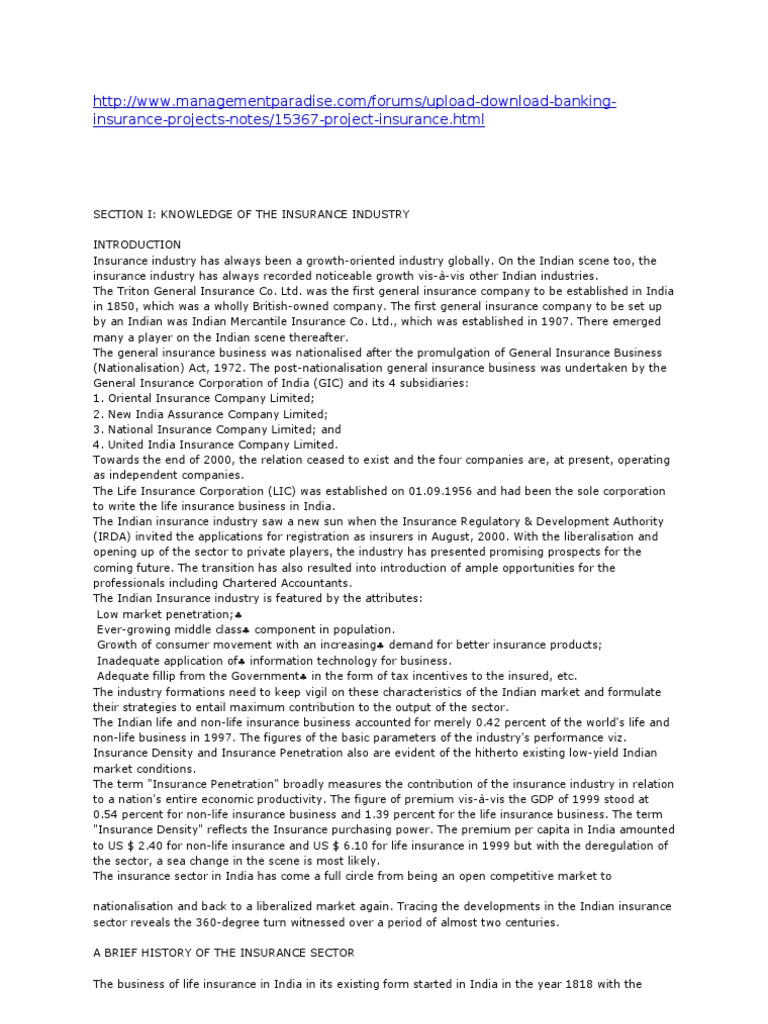 http://www.managementparadise.com/forums/upload-download-banking-insurance-projects-notes/15367-project-insurance.html

SECTION I: KNOWLEDGE OF THE INSURANCE INDUSTRY

INTRODUCTION
Insurance industry has always been a growth-oriented industry globally. On the Indian scene too, the insurance industry has always recorded noticeable growth vis-à-vis other Indian industries.
The Triton General Insurance Co. Ltd. was the first general insurance company to be established in India in 1850, which was a wholly British-owned company. The first general insurance company to be set up by an Indian was Indian Mercantile Insurance Co. Ltd., which was established in 1907. There emerged many a player on the Indian scene thereafter.
The general insurance business was nationalised after the promulgation of General Insurance Business (Nationalisation) Act, 1972. The post-nationalisation general insurance business was undertaken by the General Insurance Corporation of India (GIC) and its 4 subsidiaries:
1. Oriental Insurance Company Limited;
2. New India Assurance Company Limited;
3. National Insurance Company Limited; and
4. United India Insurance Company Limited.
Towards the end of 2000, the relation ceased to exist and the four companies are, at present, operating as independent companies.
The Life Insurance Corporation (LIC) was established on 01.09.1956 and had been the sole corporation to write the life insurance business in India.
The Indian insurance industry saw a new sun when the Insurance Regulatory & Development Authority (IRDA) invited the applications for registration as insurers in August, 2000. With the liberalisation and opening up of the sector to private players, the industry has presented promising prospects for the coming future. The transition has also resulted into introduction of ample opportunities for the professionals including Chartered Accountants.
The Indian Insurance industry is featured by the attributes:
Low market penetration;♣
Ever-growing middle class♣ component in population.
Growth of consumer movement with an increasing♣ demand for better insurance products;
Inadequate application of♣ information technology for business.
Adequate fillip from the Government♣ in the form of tax incentives to the insured, etc.
The industry formations need to keep vigil on these characteristics of the Indian market and formulate their strategies to entail maximum contribution to the output of the sector.
The Indian life and non-life insurance business accounted for merely 0.42 percent of the world's life and non-life business in 1997. The figures of the basic parameters of the industry's performance viz. Insurance Density and Insurance Penetration also are evident of the hitherto existing low-yield Indian market conditions.
The term "Insurance Penetration" broadly measures the contribution of the insurance industry in relation to a nation's entire economic productivity. The figure of premium vis-à-vis the GDP of 1999 stood at 0.54 percent for non-life insurance business and 1.39 percent for the life insurance business. The term "Insurance Density" reflects the Insurance purchasing power. The premium per capita in India amounted to US $ 2.40 for non-life insurance and US $ 6.10 for life insurance in 1999 but with the deregulation of the sector, a sea change in the scene is most likely.
The insurance sector in India has come a full circle from being an open competitive market to

nationalisation and back to a liberalized market again. Tracing the developments in the Indian insurance sector reveals the 360-degree turn witnessed over a period of almost two centuries.

A BRIEF HISTORY OF THE INSURANCE SECTOR

The business of life insurance in India in its existing form started in India in the year 1818 with the